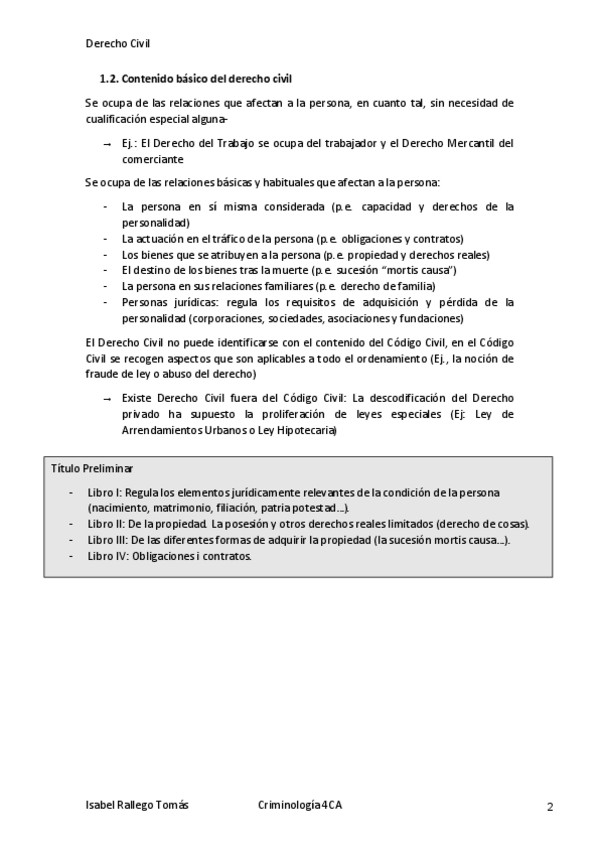 Derecho Civil

1.2. Contenido básico del derecho civil

Se ocupa de las relaciones que afectan a la persona, en cuanto tal, sin necesidad de cualificación especial alguna-

→ Ej.: El Derecho del Trabajo se ocupa del trabajador y el Derecho Mercantil del comerciante

Se ocupa de las relaciones básicas y habituales que afectan a la persona:

- La persona en sí misma considerada (p.e. capacidad y derechos de la personalidad)
- La actuación en el tráfico de la persona (p.e. obligaciones y contratos)
- Los bienes que se atribuyen a la persona (p.e. propiedad y derechos reales)
- El destino de los bienes tras la muerte (p.e. sucesión "mortis causa")
- La persona en sus relaciones familiares (p.e. derecho de familia)
- Personas jurídicas: regula los requisitos de adquisición y pérdida de la personalidad (corporaciones, sociedades, asociaciones y fundaciones)

El Derecho Civil no puede identificarse con el contenido del Código Civil, en el Código Civil se recogen aspectos que son aplicables a todo el ordenamiento (Ej., la noción de fraude de ley o abuso del derecho)

→ Existe Derecho Civil fuera del Código Civil: La descodificación del Derecho privado ha supuesto la proliferación de leyes especiales (Ej: Ley de Arrendamientos Urbanos o Ley Hipotecaria)

Título Preliminar

- Libro I: Regula los elementos jurídicamente relevantes de la condición de la persona (nacimiento, matrimonio, filiación, patria potestad...).
- Libro II: De la propiedad. La posesión y otros derechos reales limitados (derecho de cosas).
- Libro III: De las diferentes formas de adquirir la propiedad (la sucesión mortis causa...).
- Libro IV: Obligaciones i contratos.

Isabel Rallego Tomás    Criminología 4CA    2